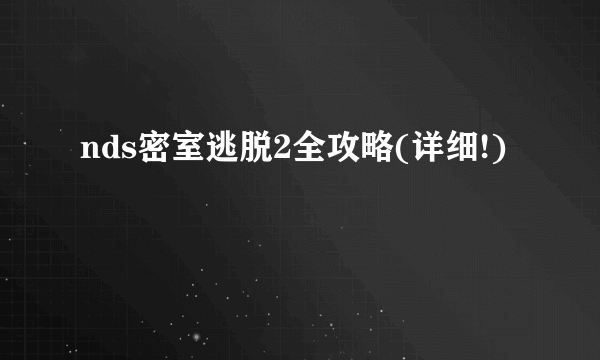 nds密室逃脱2全攻略(详细!)